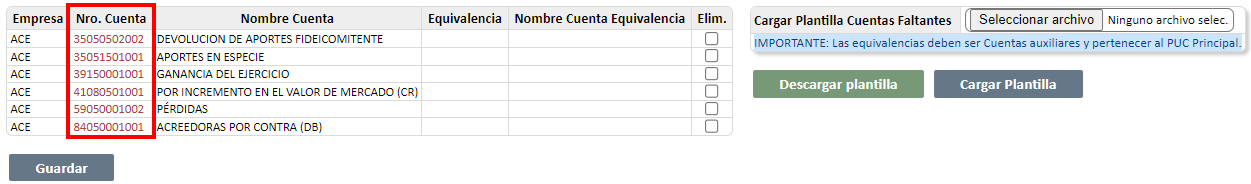 | Empresa | Nro. Cuenta | Nombre Cuenta | Equivalencia | Nombre Cuenta Equivalencia | Elim. |
|---|---|---|---|---|---|
| ACE | 35050502002 | DEVOLUCION DE APORTES FIDEICOMITENTE | | | |
| ACE | 35051501001 | APORTES EN ESPECIE | | | |
| ACE | 39150001001 | GANANCIA DEL EJERCICIO | | | |
| ACE | 41080501001 | POR INCREMENTO EN EL VALOR DE MERCADO (CR) | | | |
| ACE | 59050001002 | PÉRDIDAS | | | |
| ACE | 84050001001 | ACREEDORAS POR CONTRA (DB) | | | |

Guardar

Cargar Plantilla Cuentas Faltantes Seleccionar archivo Ninguno archivo selec.

IMPORTANTE: Las equivalencias deben ser Cuentas auxiliares y pertenecer al PUC Principal.

Descargar plantilla

Cargar Plantilla